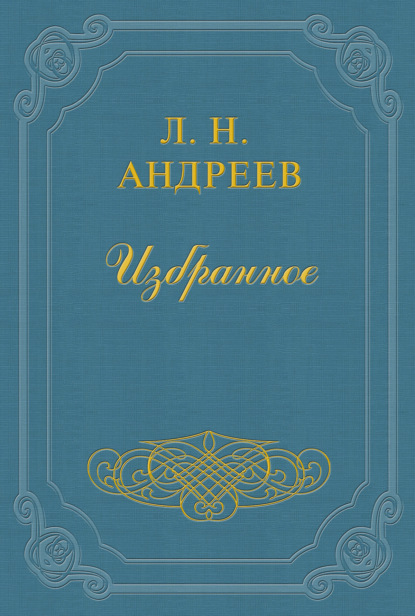 Л. Н.
АНДРЕЕВ

Избранное